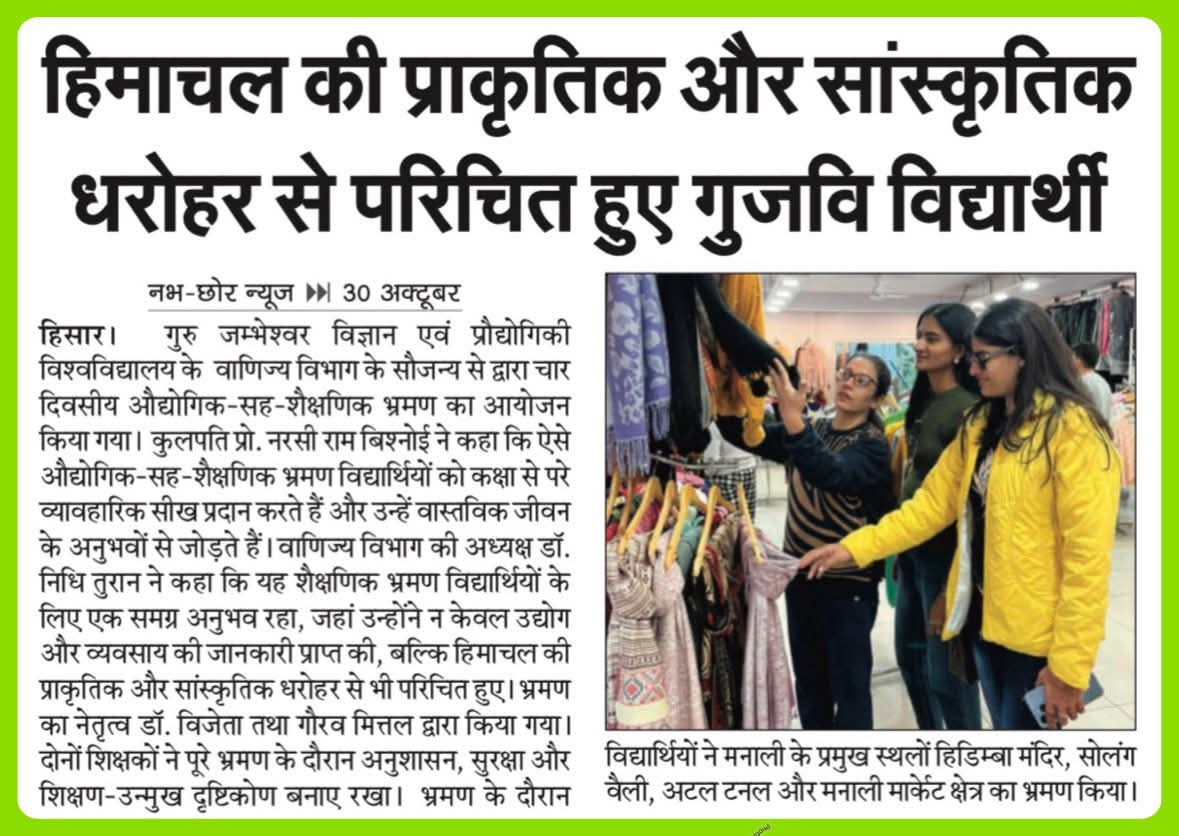 हिमाचल की प्राकृतिक और सांस्कृतिक धरोहर से परिचित हुए गुजवि विद्यार्थी

नभ-छोर न्यूज ⏭ 30 अक्टूबर

हिसार। गुरु जम्भेश्वर विज्ञान एवं प्रौद्योगिकी विश्वविद्यालय के वाणिज्य विभाग के सौजन्य से द्वारा चार दिवसीय औद्योगिक-सह-शैक्षणिक भ्रमण का आयोजन किया गया। कुलपति प्रो. नरसी राम बिश्नोई ने कहा कि ऐसे औद्योगिक-सह-शैक्षणिक भ्रमण विद्यार्थियों को कक्षा से परे व्यावहारिक सीख प्रदान करते हैं और उन्हें वास्तविक जीवन के अनुभवों से जोड़ते हैं। वाणिज्य विभाग की अध्यक्ष डॉ. निधि तुरान ने कहा कि यह शैक्षणिक भ्रमण विद्यार्थियों के लिए एक समग्र अनुभव रहा, जहां उन्होंने न केवल उद्योग और व्यवसाय की जानकारी प्राप्त की, बल्कि हिमाचल की प्राकृतिक और सांस्कृतिक धरोहर से भी परिचित हुए। भ्रमण का नेतृत्व डॉ. विजेता तथा गौरव मित्तल द्वारा किया गया। दोनों शिक्षकों ने पूरे भ्रमण के दौरान अनुशासन, सुरक्षा और शिक्षण-उन्मुख दृष्टिकोण बनाए रखा। भ्रमण के दौरान

विद्यार्थियों ने मनाली के प्रमुख स्थलों हिडिम्बा मंदिर, सोलंग वैली, अटल टनल और मनाली मार्केट क्षेत्र का भ्रमण किया।